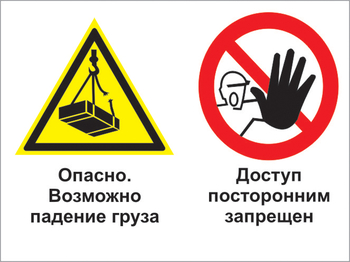 Опасно.
Возможно
падение груза

Доступ
посторонним
запрещен